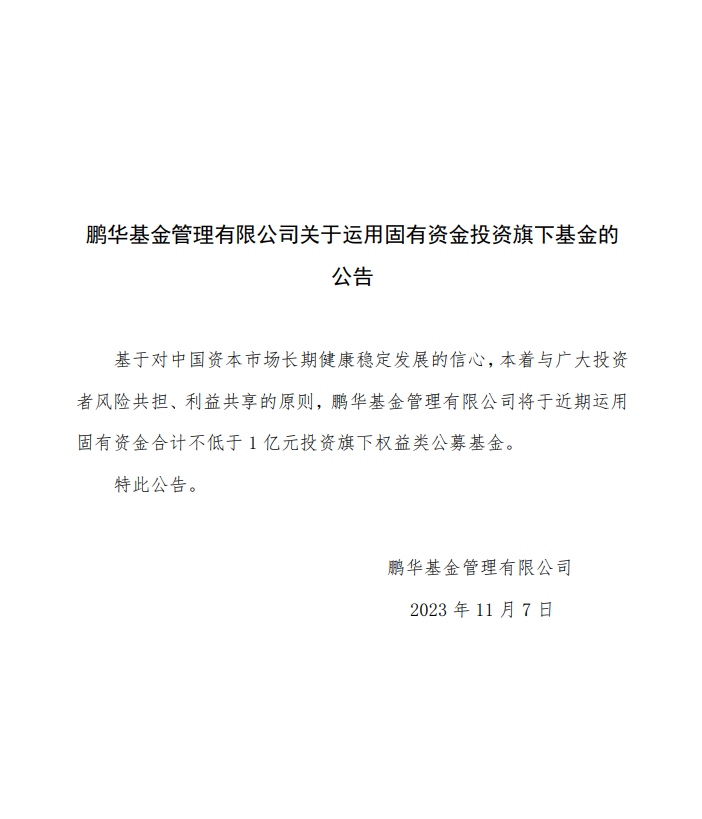 鹏华基金管理有限公司关于运用固有资金投资旗下基金的公告

基于对中国资本市场长期健康稳定发展的信心，本着与广大投资者风险共担、利益共享的原则，鹏华基金管理有限公司将于近期运用固有资金合计不低于1亿元投资旗下权益类公募基金。

特此公告。

鹏华基金管理有限公司

2023年11月7日